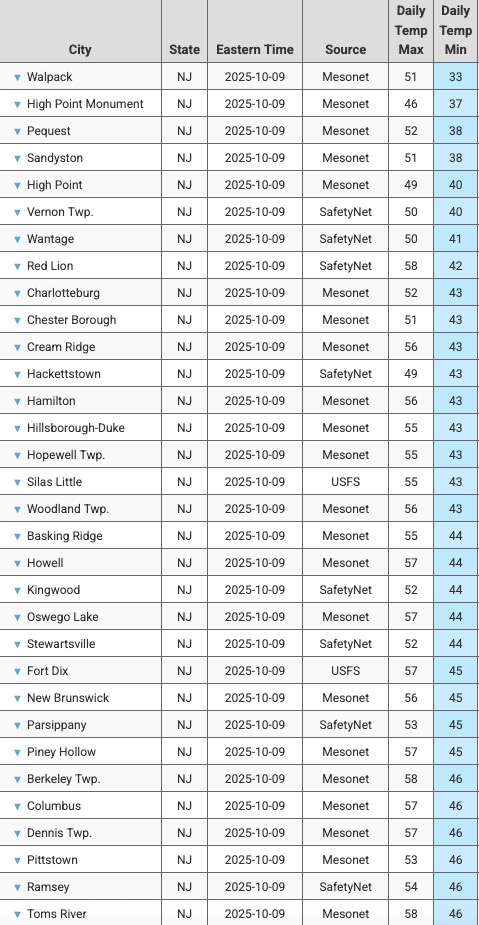 | City | State | Eastern Time | Source | Daily Temp Max | Daily Temp Min |
|---|---|---|---|---|---|
| ▼ Walpack | NJ | 2025-10-09 | Mesonet | 51 | 33 |
| ▼ High Point Monument | NJ | 2025-10-09 | Mesonet | 46 | 37 |
| ▼ Pequest | NJ | 2025-10-09 | Mesonet | 52 | 38 |
| ▼ Sandyston | NJ | 2025-10-09 | Mesonet | 51 | 38 |
| ▼ High Point | NJ | 2025-10-09 | Mesonet | 49 | 40 |
| ▼ Vernon Twp. | NJ | 2025-10-09 | SafetyNet | 50 | 40 |
| ▼ Wantage | NJ | 2025-10-09 | SafetyNet | 50 | 41 |
| ▼ Red Lion | NJ | 2025-10-09 | SafetyNet | 58 | 42 |
| ▼ Charlotteburg | NJ | 2025-10-09 | Mesonet | 52 | 43 |
| ▼ Chester Borough | NJ | 2025-10-09 | Mesonet | 51 | 43 |
| ▼ Cream Ridge | NJ | 2025-10-09 | Mesonet | 56 | 43 |
| ▼ Hackettstown | NJ | 2025-10-09 | SafetyNet | 49 | 43 |
| ▼ Hamilton | NJ | 2025-10-09 | Mesonet | 56 | 43 |
| ▼ Hillsborough-Duke | NJ | 2025-10-09 | Mesonet | 55 | 43 |
| ▼ Hopewell Twp. | NJ | 2025-10-09 | Mesonet | 55 | 43 |
| ▼ Silas Little | NJ | 2025-10-09 | USFS | 55 | 43 |
| ▼ Woodland Twp. | NJ | 2025-10-09 | Mesonet | 56 | 43 |
| ▼ Basking Ridge | NJ | 2025-10-09 | Mesonet | 55 | 44 |
| ▼ Howell | NJ | 2025-10-09 | Mesonet | 57 | 44 |
| ▼ Kingwood | NJ | 2025-10-09 | SafetyNet | 52 | 44 |
| ▼ Oswego Lake | NJ | 2025-10-09 | Mesonet | 57 | 44 |
| ▼ Stewartsville | NJ | 2025-10-09 | SafetyNet | 52 | 44 |
| ▼ Fort Dix | NJ | 2025-10-09 | USFS | 57 | 45 |
| ▼ New Brunswick | NJ | 2025-10-09 | Mesonet | 56 | 45 |
| ▼ Parsippany | NJ | 2025-10-09 | SafetyNet | 53 | 45 |
| ▼ Piney Hollow | NJ | 2025-10-09 | Mesonet | 57 | 45 |
| ▼ Berkeley Twp. | NJ | 2025-10-09 | Mesonet | 58 | 46 |
| ▼ Columbus | NJ | 2025-10-09 | Mesonet | 57 | 46 |
| ▼ Dennis Twp. | NJ | 2025-10-09 | Mesonet | 57 | 46 |
| ▼ Pittstown | NJ | 2025-10-09 | Mesonet | 53 | 46 |
| ▼ Ramsey | NJ | 2025-10-09 | SafetyNet | 54 | 46 |
| ▼ Toms River | NJ | 2025-10-09 | Mesonet | 58 | 46 |